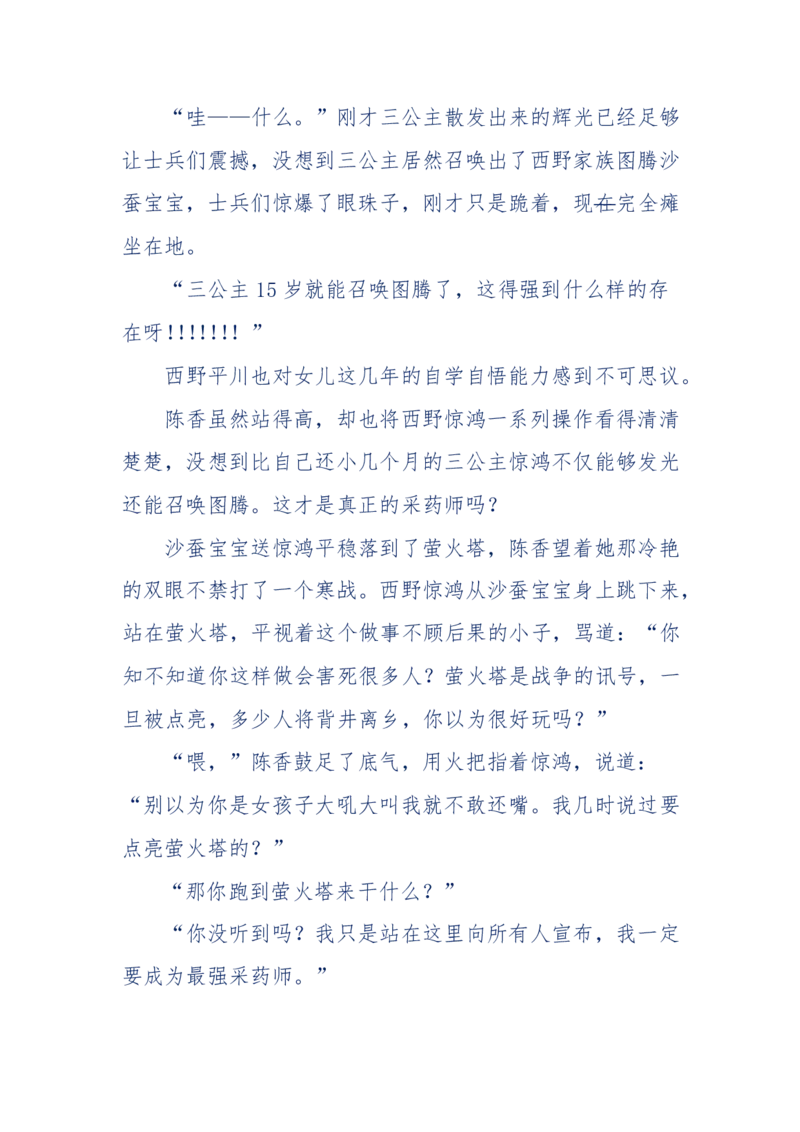 “哇——什么。”刚才三公主散发出来的辉光已经足够让士兵们震撼，没想到三公主居然召唤出了西野家族图腾沙蚕宝宝，士兵们惊爆了眼珠子，刚才只是跪着，现在完全瘫坐在地。

“三公主 15 岁就能召唤图腾了，这得强到什么样的存在呀!!!!!!! ”

西野平川也对女儿这几年的自学自悟能力感到不可思议。

陈香虽然站得高，却也将西野惊鸿一系列操作看得清清楚楚，没想到比自己还小几个月的三公主惊鸿不仅能够发光还能召唤图腾。这才是真正的采药师吗？

沙蚕宝宝送惊鸿平稳落到了萤火塔，陈香望着她那冷艳的双眼不禁打了一个寒战。西野惊鸿从沙蚕宝宝身上跳下来，站在萤火塔，平视着这个做事不顾后果的小子，骂道：“你知不知道你这样做会害死很多人？萤火塔是战争的讯号，一旦被点亮，多少人将背井离乡，你以为很好玩吗？”

“喂，”陈香鼓足了底气，用火把指着惊鸿，说道：“别以为你是女孩子大吼大叫我就不敢还嘴。我几时说过要点亮萤火塔的？”

“那你跑到萤火塔来干什么？”

“你没听到吗？我只是站在这里向所有人宣布，我一定要成为最强采药师。”